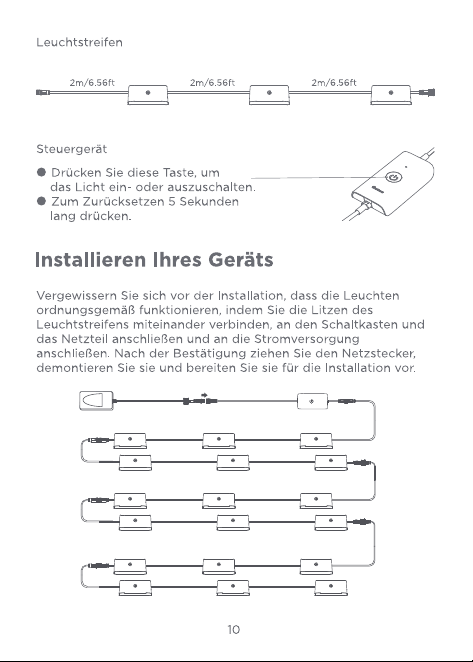 Leuchtstreifen

2m/6.56ft 2m/6.56ft 2m/6.56ft

Steuergerät

● Drücken Sie diese Taste, um das Licht ein- oder auszuschalten.
● Zum Zurücksetzen 5 Sekunden lang drücken.

Installieren Ihres Geräts

Vergewissern Sie sich vor der Installation, dass die Leuchten ordnungsgemäß funktionieren, indem Sie die Litzen des Leuchtstreifens miteinander verbinden, an den Schaltkasten und das Netzteil anschließen und an die Stromversorgung anschließen. Nach der Bestätigung ziehen Sie den Netzstecker, demontieren Sie sie und bereiten Sie sie für die Installation vor.

10